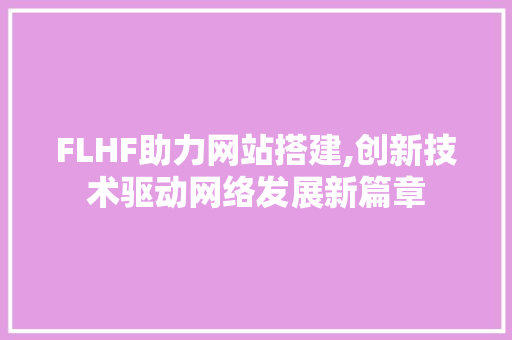 FLHF助力网站搭建,创新技术驱动网络发展新篇章